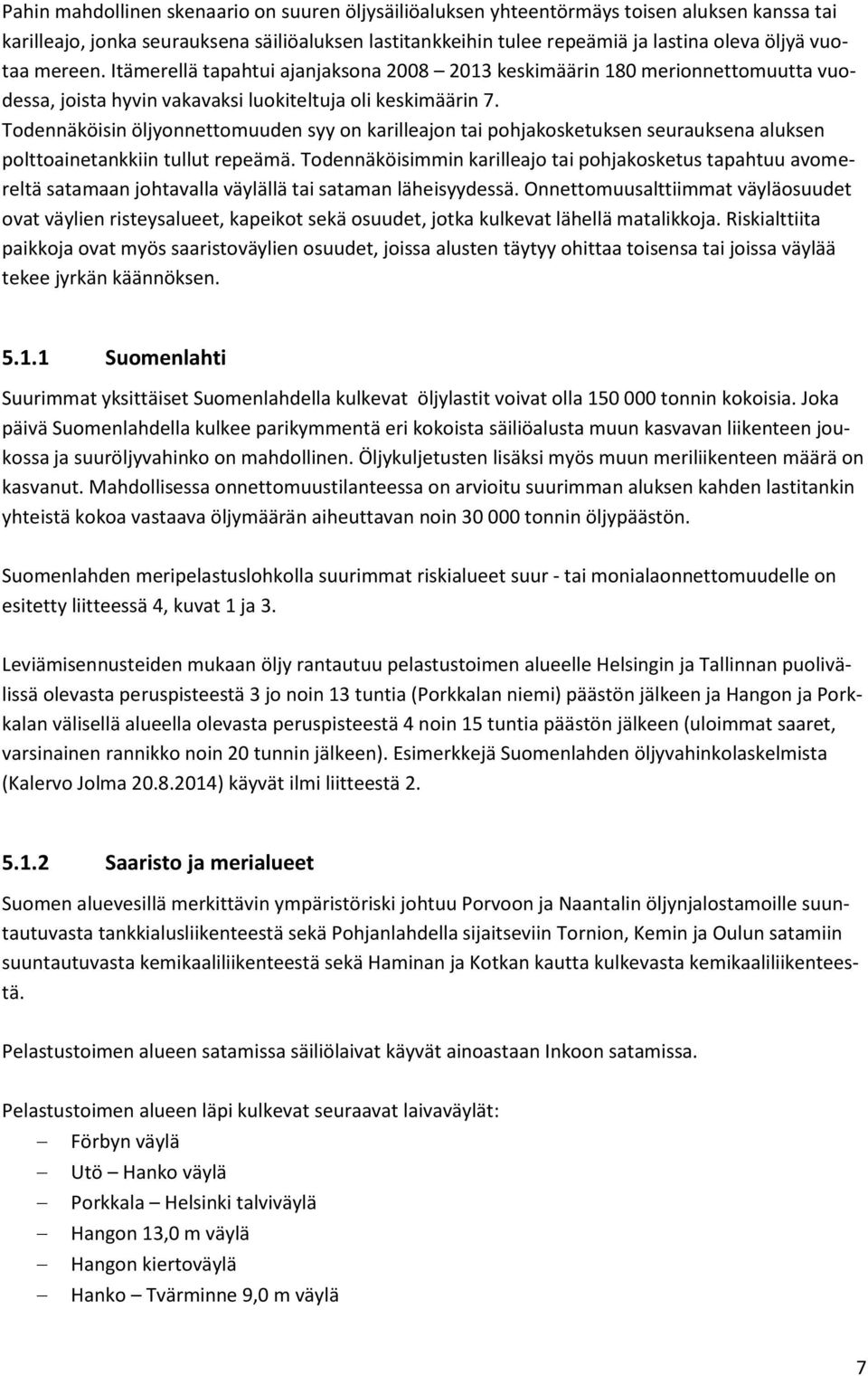 Pahin mahdollinen skenaario on suuren öljysäiliöaluksen yhteentörmäys toisen aluksen kanssa tai karilleajo, jonka seurauksena säiliöaluksen lastitankkeihin tulee repeämiä ja lastina oleva öljyä vuotaa mereen. Itämerellä tapahtui ajanjaksona 2008 – 2013 keskimäärin 180 merionnettomuutta vuodessa, joista hyvin vakavaksi luokiteltuja oli keskimäärin 7. Todennäköisin öljyonnettomuuden syy on karilleajon tai pohjakosketuksen seurauksena aluksen polttoainetankkiin tullut repeämä. Todennäköisimmin karilleajo tai pohjakosketus tapahtuu avomereltä satamaan johtavalla väylällä tai sataman läheisyydessä. Onnettomuusalttiimmat väyläosuudet ovat väylien risteysalueet, kapeikot sekä osuudet, jotka kulkevat lähellä matalikkoja. Riskialttiita paikkoja ovat myös saaristoväylien osuudet, joissa alusten täytyy ohittaa toisensa tai joissa väylää tekee jyrkän käännöksen.

5.1.1 Suomenlahti

Suurimmat yksittäiset Suomenlahdella kulkevat öljylastit voivat olla 150 000 tonnin kokoisia. Joka päivä Suomenlahdella kulkee parikymmentä eri kokoista säiliöalusta muun kasvavan liikenteen joukossa ja suuröljyvahinko on mahdollinen. Öljykuljetusten lisäksi myös muun meriliikenteen määrä on kasvanut. Mahdollisessa onnettomuustilanteessa on arvioitu suurimman aluksen kahden lastitankin yhteistä kokoa vastaava öljymäärän aiheuttavan noin 30 000 tonnin öljypäästön.

Suomenlahden meripelastuslohkolla suurimmat riskialueet suur - tai monialaonnettomuudelle on esitetty liitteessä 4, kuvat 1 ja 3.

Leviämisennusteiden mukaan öljy rantautuu pelastustoimen alueelle Helsingin ja Tallinnan puolivälissä olevasta peruspisteestä 3 jo noin 13 tuntia (Porkkalan niemi) päästön jälkeen ja Hangon ja Porkkalan välisellä alueella olevasta peruspisteestä 4 noin 15 tuntia päästön jälkeen (uloimmat saaret, varsinainen rannikko noin 20 tunnin jälkeen). Esimerkkejä Suomenlahden öljyvahinkolaskelmista (Kalervo Jolma 20.8.2014) käyvät ilmi liitteestä 2.

5.1.2 Saaristo ja merialueet

Suomen aluevesillä merkittävin ympäristöriski johtuu Porvoon ja Naantalin öljynjalostamoille suuntautuvasta tankkialusliikenteestä sekä Pohjanlahdella sijaitseviin Tornion, Kemin ja Oulun satamiin suuntautuvasta kemikaaliliikenteestä sekä Haminan ja Kotkan kautta kulkevasta kemikaaliliikenteestä.

Pelastustoimen alueen satamissa säiliölaivat käyvät ainoastaan Inkoon satamissa.

Pelastustoimen alueen läpi kulkevat seuraavat laivaväylät:
– Förbyn väylä
– Utö – Hanko väylä
– Porkkala – Helsinki talviväylä
– Hangon 13,0 m väylä
– Hangon kiertoväylä
– Hanko – Tvärminne 9,0 m väylä

7